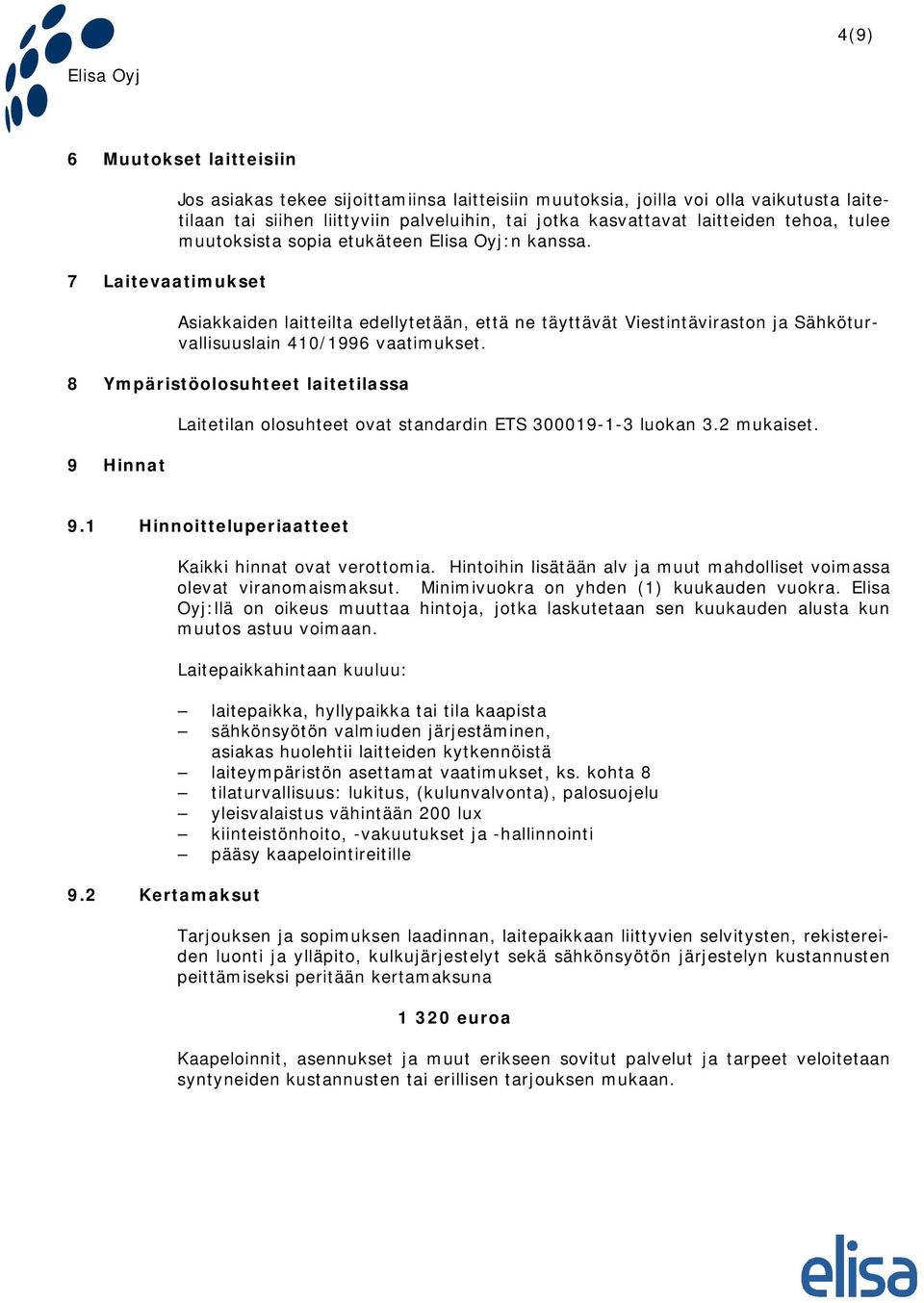 Elisa Oyj

4(9)

6 Muutokset laitteisiin

Jos asiakas tekee sijoittamiinsa laitteisiin muutoksia, joilla voi olla vaikutusta laitetilaan tai siihen liittyviin palveluihin, tai jotka kasvattavat laitteiden tehoa, tulee muutoksista sopia etukäteen Elisa Oyj:n kanssa.

7 Laitevaatimukset

Asiakkaiden laitteilta edellytetään, että ne täyttävät Viestintäviraston ja Sähköturvallisuuslain 410/1996 vaatimukset.

8 Ympäristöolosuhteet laitetilassa

Laitetilan olosuhteet ovat standardin ETS 300019-1-3 luokan 3.2 mukaiset.

9 Hinnat

9.1 Hinnoitteluperiaatteet

Kaikki hinnat ovat verottomia. Hintoihin lisätään alv ja muut mahdolliset voimassa olevat viranomaismaksut. Minimivuokra on yhden (1) kuukauden vuokra. Elisa Oyj:llä on oikeus muuttaa hintoja, jotka laskutetaan sen kuukauden alusta kun muutos astuu voimaan.

Laitepaikkahintaan kuuluu:

– laitepaikka, hyllypaikka tai tila kaapista
– sähkönsyötön valmiuden järjestäminen, asiakas huolehtii laitteiden kytkennöistä
– laiteympäristön asettamat vaatimukset, ks. kohta 8
– tilaturvallisuus: lukitus, (kulunvalvonta), palosuojelu
– yleisvalaistus vähintään 200 lux
– kiinteistönhoito, -vakuutukset ja -hallinnointi
– pääsy kaapelointireitille

9.2 Kertamaksut

Tarjouksen ja sopimuksen laadinnan, laitepaikkaan liittyvien selvitysten, rekistereiden luonti ja ylläpito, kulkujärjestelyt sekä sähkönsyötön järjestelyn kustannusten peittämiseksi peritään kertamaksuna

1 320 euroa

Kaapeloinnit, asennukset ja muut erikseen sovitut palvelut ja tarpeet veloitetaan syntyneiden kustannusten tai erillisen tarjouksen mukaan.

elisa